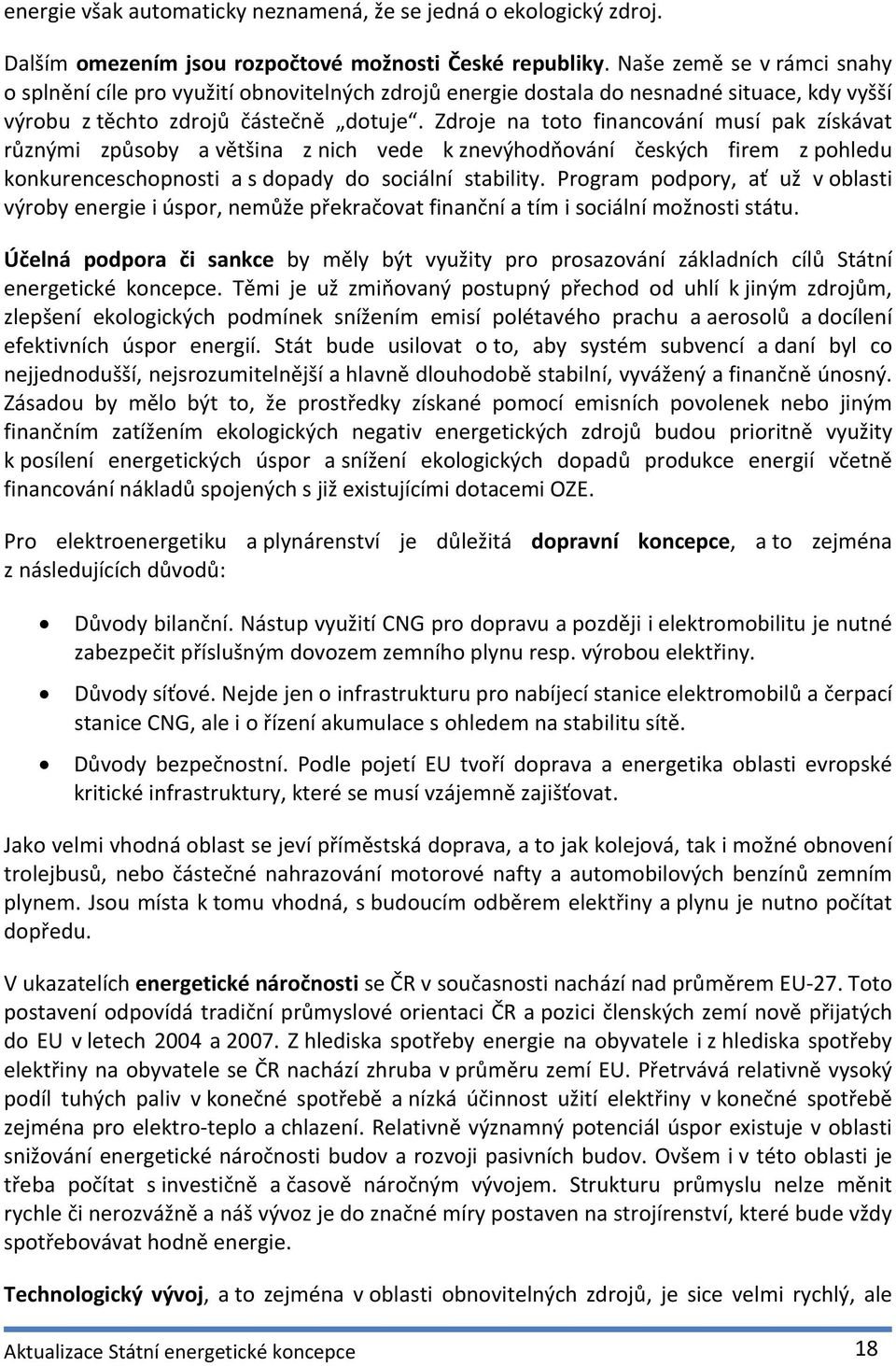 energie však automaticky neznamená, že se jedná o ekologický zdroj.

Dalším omezením jsou rozpočtové možnosti České republiky. Naše země se v rámci snahy o splnění cíle pro využití obnovitelných zdrojů energie dostala do nesnadné situace, kdy vyšší výrobu z těchto zdrojů částečně „dotuje“. Zdroje na toto financování musí pak získávat různými způsoby a většina z nich vede k znevýhodňování českých firem z pohledu konkurenceschopnosti a s dopady do sociální stability. Program podpory, ať už v oblasti výroby energie i úspor, nemůže překračovat finanční a tím i sociální možnosti státu.

Účelná podpora či sankce by měly být využity pro prosazování základních cílů Státní energetické koncepce. Těmi je už zmiňovaný postupný přechod od uhlí k jiným zdrojům, zlepšení ekologických podmínek snížením emisí polétavého prachu a aerosolů a docílení efektivních úspor energií. Stát bude usilovat o to, aby systém subvencí a daní byl co nejjednodušší, nejsrozumitelnější a hlavně dlouhodobě stabilní, vyvážený a finančně únosný. Zásadou by mělo být to, že prostředky získané pomocí emisních povolenek nebo jiným finančním zatížením ekologických negativ energetických zdrojů budou prioritně využity k posílení energetických úspor a snížení ekologických dopadů produkce energií včetně financování nákladů spojených s již existujícími dotacemi OZE.

Pro elektroenergetiku a plynárenství je důležitá dopravní koncepce, a to zejména z následujících důvodů:

• Důvody bilanční. Nástup využití CNG pro dopravu a později i elektromobilitu je nutné zabezpečit příslušným dovozem zemního plynu resp. výrobou elektřiny.
• Důvody síťové. Nejde jen o infrastrukturu pro nabíjecí stanice elektromobilů a čerpací stanice CNG, ale i o řízení akumulace s ohledem na stabilitu sítě.
• Důvody bezpečnostní. Podle pojetí EU tvoří doprava a energetika oblasti evropské kritické infrastruktury, které se musí vzájemně zajišťovat.

Jako velmi vhodná oblast se jeví příměstská doprava, a to jak kolejová, tak i možné obnovení trolejbusů, nebo částečné nahrazování motorové nafty a automobilových benzínů zemním plynem. Jsou místa k tomu vhodná, s budoucím odběrem elektřiny a plynu je nutno počítat dopředu.

V ukazatelích energetické náročnosti se ČR v současnosti nachází nad průměrem EU-27. Toto postavení odpovídá tradiční průmyslové orientaci ČR a pozici členských zemí nově přijatých do EU v letech 2004 a 2007. Z hlediska spotřeby energie na obyvatele i z hlediska spotřeby elektřiny na obyvatele se ČR nachází zhruba v průměru zemí EU. Přetrvává relativně vysoký podíl tuhých paliv v konečné spotřebě a nízká účinnost užití elektřiny v konečné spotřebě zejména pro elektro-teplo a chlazení. Relativně významný potenciál úspor existuje v oblasti snižování energetické náročnosti budov a rozvoji pasivních budov. Ovšem i v této oblasti je třeba počítat s investičně a časově náročným vývojem. Strukturu průmyslu nelze měnit rychle či nerozvážně a náš vývoz je do značné míry postaven na strojírenství, které bude vždy spotřebovávat hodně energie.

Technologický vývoj, a to zejména v oblasti obnovitelných zdrojů, je sice velmi rychlý, ale

Aktualizace Státní energetické koncepce 18